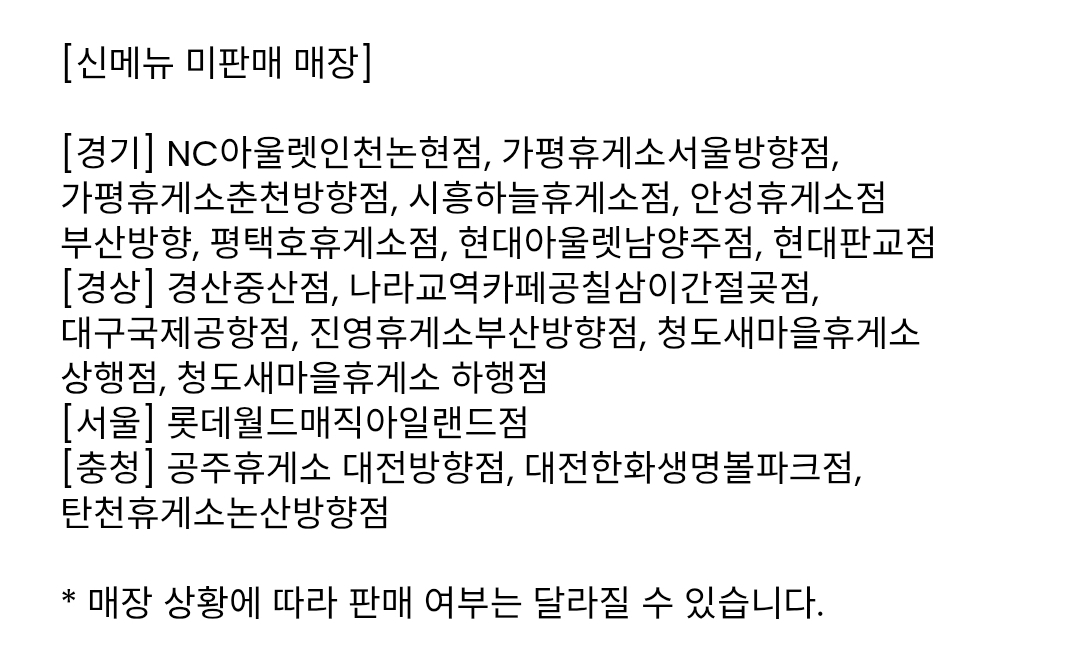 [신메뉴 미판매 매장]

[경기] NC아울렛인천논현점, 가평휴게소서울방향점, 가평휴게소춘천방향점, 시흥하늘휴게소점, 안성휴게소점 부산방향, 평택호휴게소점, 현대아울렛남양주점, 현대판교점
[경상] 경산중산점, 나라교역카페공칠삼이간절곶점, 대구국제공항점, 진영휴게소부산방향점, 청도새마을휴게소 상행점, 청도새마을휴게소 하행점
[서울] 롯데월드매직아일랜드점
[충청] 공주휴게소 대전방향점, 대전한화생명볼파크점, 탄천휴게소논산방향점

* 매장 상황에 따라 판매 여부는 달라질 수 있습니다.